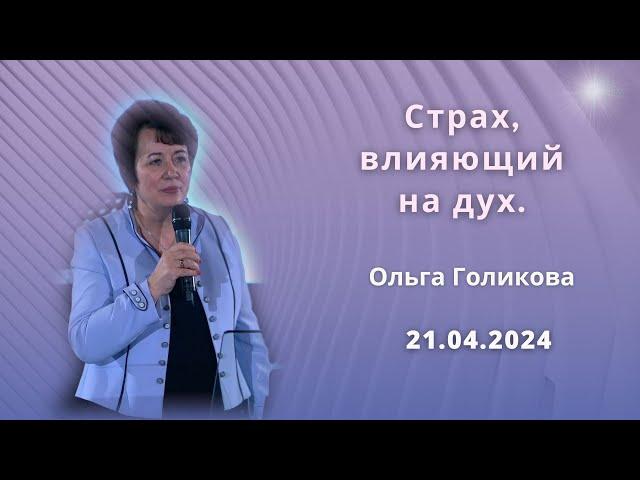 Страх, влияющий на дух.

Ольга Голикова

21.04.2024